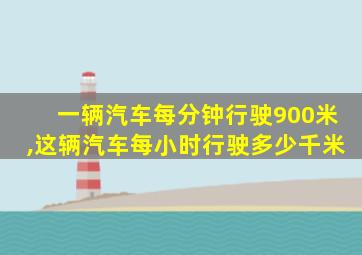 一辆汽车每分钟行驶900米,这辆汽车每小时行驶多少千米